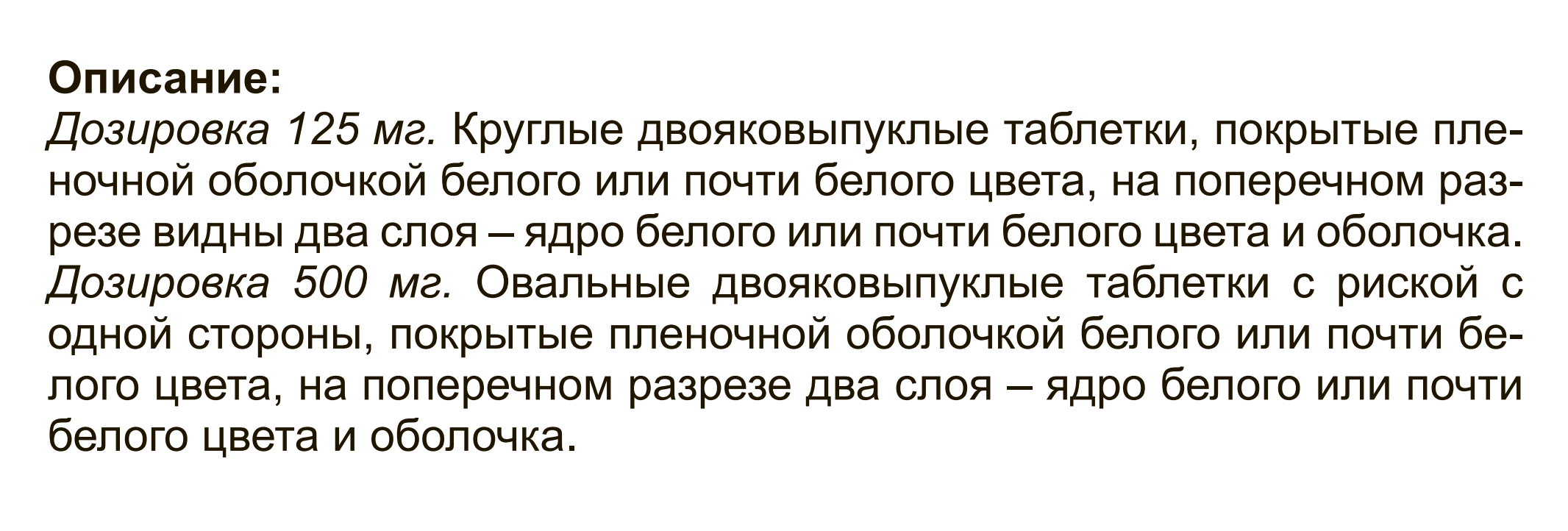 Описание:
Дозировка 125 мг. Круглые двояковыпуклые таблетки, покрытые пленочной оболочкой белого или почти белого цвета, на поперечном разрезе видны два слоя – ядро белого или почти белого цвета и оболочка.
Дозировка 500 мг. Овальные двояковыпуклые таблетки с риской с одной стороны, покрытые пленочной оболочкой белого или почти белого цвета, на поперечном разрезе два слоя – ядро белого или почти белого цвета и оболочка.